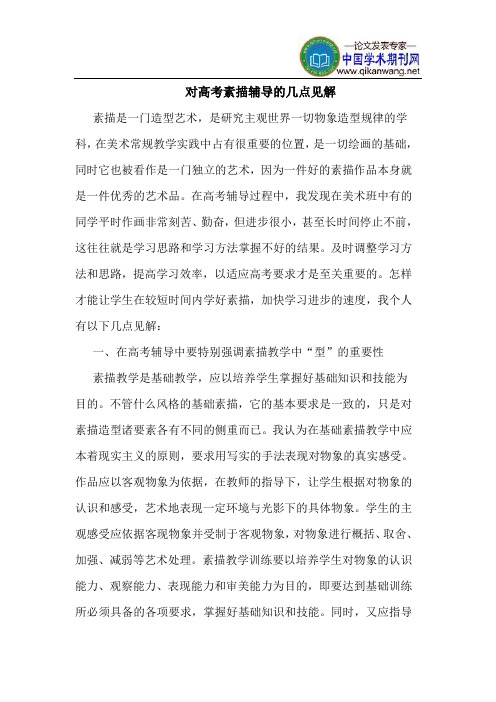 —论文发表专家—
中国学术期刊网
www.qikanwang.net

对高考素描辅导的几点见解

素描是一门造型艺术，是研究主观世界一切物象造型规律的学科，在美术常规教学实践中占有很重要的位置，是一切绘画的基础，同时它也被看作是一门独立的艺术，因为一件好的素描作品本身就是一件优秀的艺术品。在高考辅导过程中，我发现在美术班中有的同学平时作画非常刻苦、勤奋，但进步很小，甚至长时间停止不前，这往往就是学习思路和学习方法掌握不好的结果。及时调整学习方法和思路，提高学习效率，以适应高考要求才是至关重要的。怎样才能让学生在较短时间内学好素描，加快学习进步的速度，我个人有以下几点见解：

一、在高考辅导中要特别强调素描教学中“型”的重要性

素描教学是基础教学，应以培养学生掌握好基础知识和技能为目的。不管什么风格的基础素描，它的基本要求是一致的，只是对素描造型诸要素各有不同的侧重而已。我认为在基础素描教学中应本着现实主义的原则，要求用写实的手法表现对物象的真实感受。作品应以客观物象为依据，在教师的指导下，让学生根据对物象的认识和感受，艺术地表现一定环境与光影下的具体物象。学生的主观感受应依据客观物象并受制于客观物象，对物象进行概括、取舍、加强、减弱等艺术处理。素描教学训练要以培养学生对物象的认识能力、观察能力、表现能力和审美能力为目的，即要达到基础训练所必须具备的各项要求，掌握好基础知识和技能。同时，又应指导